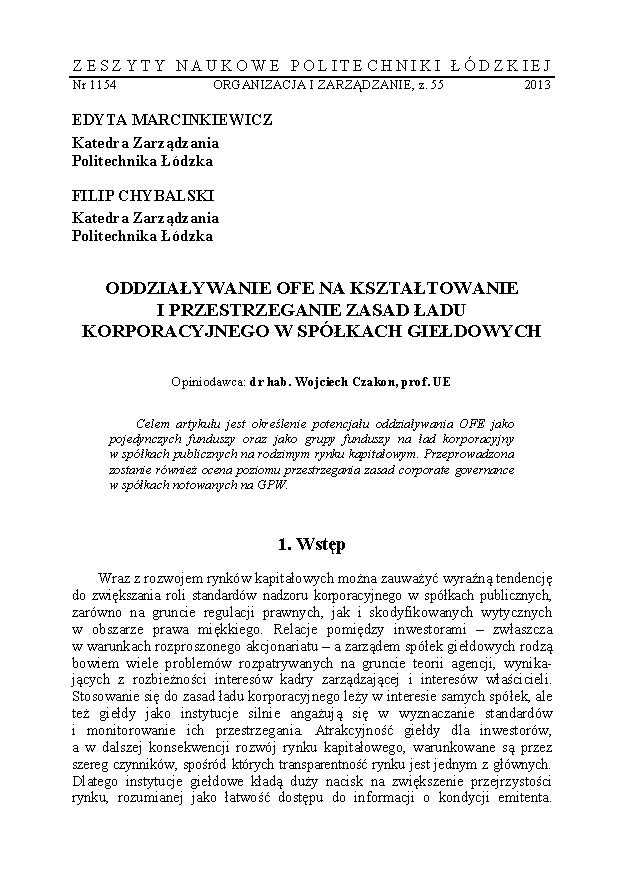 ZESZYTY NAUKOWE POLITECHNIKI ŁÓDZKIEJ
Nr 1154 ORGANIZACJA I ZARZĄDZANIE, z. 55 2013

EDYTA MARCINKIEWICZ
Katedra Zarządzania
Politechnika Łódzka

FILIP CHYBALSKI
Katedra Zarządzania
Politechnika Łódzka

ODDZIAŁYWANIE OFE NA KSZTAŁTOWANIE I PRZESTRZEGANIE ZASAD ŁADU KORPORACYJNEGO W SPÓŁKACH GIEŁDOWYCH

Opiniodawca: dr hab. Wojciech Czakon, prof. UE

Celem artykułu jest określenie potencjału oddziaływania OFE jako pojedynczych funduszy oraz jako grupy funduszy na ład korporacyjny w spółkach publicznych na rodzimym rynku kapitałowym. Przeprowadzona zostanie również ocena poziomu przestrzegania zasad corporate governance w spółkach notowanych na GPW.

1. Wstęp

Wraz z rozwojem rynków kapitałowych można zauważyć wyraźną tendencję do zwiększania roli standardów nadzoru korporacyjnego w spółkach publicznych, zarówno na gruncie regulacji prawnych, jak i skodyfikowanych wytycznych w obszarze prawa miękkiego. Relacje pomiędzy inwestorami – zwłaszcza w warunkach rozproszonego akcjonariatu – a zarządem spółek giełdowych rodzą bowiem wiele problemów rozpatrywanych na gruncie teorii agencji, wynikających z rozbieżności interesów kadry zarządzającej i interesów właścicieli. Stosowanie się do zasad ładu korporacyjnego leży w interesie samych spółek, ale też giełdy jako instytucje silnie angażują się w wyznaczanie standardów i monitorowanie ich przestrzegania. Atrakcyjność giełdy dla inwestorów, a w dalszej konsekwencji rozwój rynku kapitałowego, warunkowane są przez szereg czynników, spośród których transparentność rynku jest jednym z głównych. Dlatego instytucje giełdowe kładą duży nacisk na zwiększenie przejrzystości rynku, rozumianej jako łatwość dostępu do informacji o kondycji emitenta.